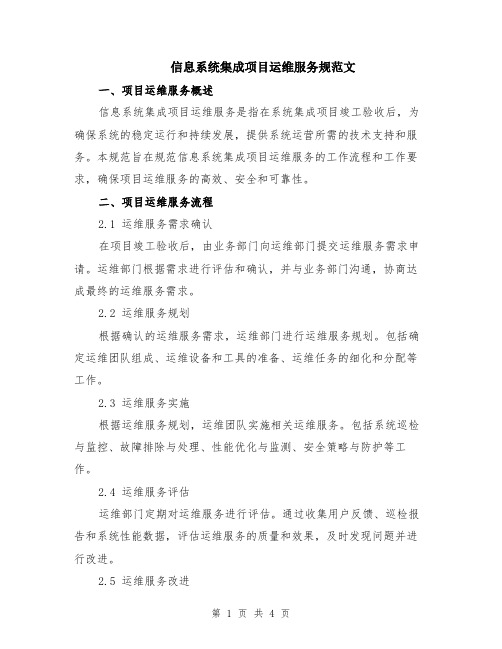 信息系统集成项目运维服务规范文

一、项目运维服务概述

信息系统集成项目运维服务是指在系统集成项目竣工验收后，为确保系统的稳定运行和持续发展，提供系统运营所需的技术支持和服务。本规范旨在规范信息系统集成项目运维服务的工作流程和工作要求，确保项目运维服务的高效、安全和可靠性。

二、项目运维服务流程

2.1 运维服务需求确认

在项目竣工验收后，由业务部门向运维部门提交运维服务需求申请。运维部门根据需求进行评估和确认，并与业务部门沟通，协商达成最终的运维服务需求。

2.2 运维服务规划

根据确认的运维服务需求，运维部门进行运维服务规划。包括确定运维团队组成、运维设备和工具的准备、运维任务的细化和分配等工作。

2.3 运维服务实施

根据运维服务规划，运维团队实施相关运维服务。包括系统巡检与监控、故障排除与处理、性能优化与监测、安全策略与防护等工作。

2.4 运维服务评估

运维部门定期对运维服务进行评估。通过收集用户反馈、巡检报告和系统性能数据，评估运维服务的质量和效果，及时发现问题并进行改进。

2.5 运维服务改进

第 1 页 共 4 页